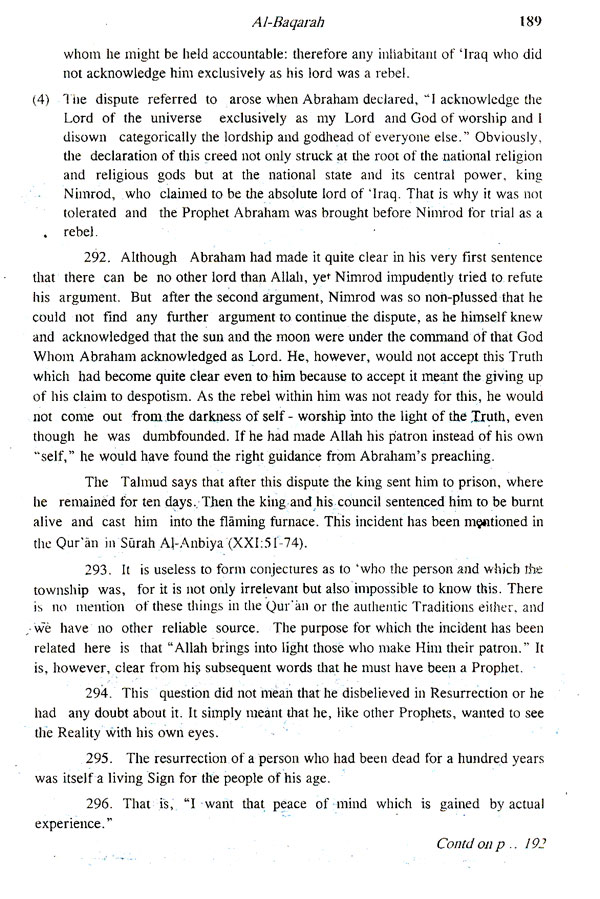 Al-Baqarah 189

whom he might be held accountable: therefore any inhabitant of 'Iraq who did not acknowledge him exclusively as his lord was a rebel.

(4) The dispute referred to arose when Abraham declared, "I acknowledge the Lord of the universe exclusively as my Lord and God of worship and I disown categorically the lordship and godhead of everyone else." Obviously, the declaration of this creed not only struck at the root of the national religion and religious gods but at the national state and its central power, king Nimrod, who claimed to be the absolute lord of 'Iraq. That is why it was not tolerated and the Prophet Abraham was brought before Nimrod for trial as a rebel.

292. Although Abraham had made it quite clear in his very first sentence that there can be no other lord than Allah, yet Nimrod impudently tried to refute his argument. But after the second argument, Nimrod was so non-plussed that he could not find any further argument to continue the dispute, as he himself knew and acknowledged that the sun and the moon were under the command of that God Whom Abraham acknowledged as Lord. He, however, would not accept this Truth which had become quite clear even to him because to accept it meant the giving up of his claim to despotism. As the rebel within him was not ready for this, he would not come out from the darkness of self - worship into the light of the Truth, even though he was dumbfounded. If he had made Allah his patron instead of his own "self," he would have found the right guidance from Abraham's preaching.

The Talmud says that after this dispute the king sent him to prison, where he remained for ten days. Then the king and his council sentenced him to be burnt alive and cast him into the flaming furnace. This incident has been mentioned in the Qur'an in Sūrah Al-Anbiya (XXI:51-74).

293. It is useless to form conjectures as to 'who the person and which the township was, for it is not only irrelevant but also impossible to know this. There is no mention of these things in the Qur'an or the authentic Traditions either, and we have no other reliable source. The purpose for which the incident has been related here is that "Allah brings into light those who make Him their patron." It is, however, clear from his subsequent words that he must have been a Prophet.

294. This question did not mean that he disbelieved in Resurrection or he had any doubt about it. It simply meant that he, like other Prophets, wanted to see the Reality with his own eyes.

295. The resurrection of a person who had been dead for a hundred years was itself a living Sign for the people of his age.

296. That is, "I want that peace of mind which is gained by actual experience."

Contd on p .. 192